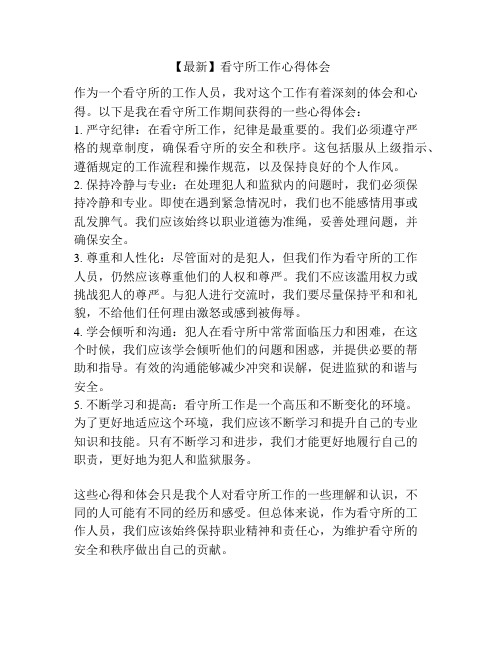 【最新】看守所工作心得体会

作为一个看守所的工作人员，我对这个工作有着深刻的体会和心得。以下是我在看守所工作期间获得的一些心得体会：

1. 严守纪律：在看守所工作，纪律是最重要的。我们必须遵守严格的规章制度，确保看守所的安全和秩序。这包括服从上级指示、遵循规定的工作流程和操作规范，以及保持良好的个人作风。

2. 保持冷静与专业：在处理犯人和监狱内的问题时，我们必须保持冷静和专业。即使在遇到紧急情况时，我们也不能感情用事或乱发脾气。我们应该始终以职业道德为准绳，妥善处理问题，并确保安全。

3. 尊重和人性化：尽管面对的是犯人，但我们作为看守所的工作人员，仍然应该尊重他们的人权和尊严。我们不应该滥用权力或挑战犯人的尊严。与犯人进行交流时，我们要尽量保持平和和礼貌，不给他们任何理由激怒或感到被侮辱。

4. 学会倾听和沟通：犯人在看守所中常常面临压力和困难，在这个时候，我们应该学会倾听他们的问题和困惑，并提供必要的帮助和指导。有效的沟通能够减少冲突和误解，促进监狱的和谐与安全。

5. 不断学习和提高：看守所工作是一个高压和不断变化的环境。为了更好地适应这个环境，我们应该不断学习和提升自己的专业知识和技能。只有不断学习和进步，我们才能更好地履行自己的职责，更好地为犯人和监狱服务。

这些心得和体会只是我个人对看守所工作的一些理解和认识，不同的人可能有不同的经历和感受。但总体来说，作为看守所的工作人员，我们应该始终保持职业精神和责任心，为维护看守所的安全和秩序做出自己的贡献。